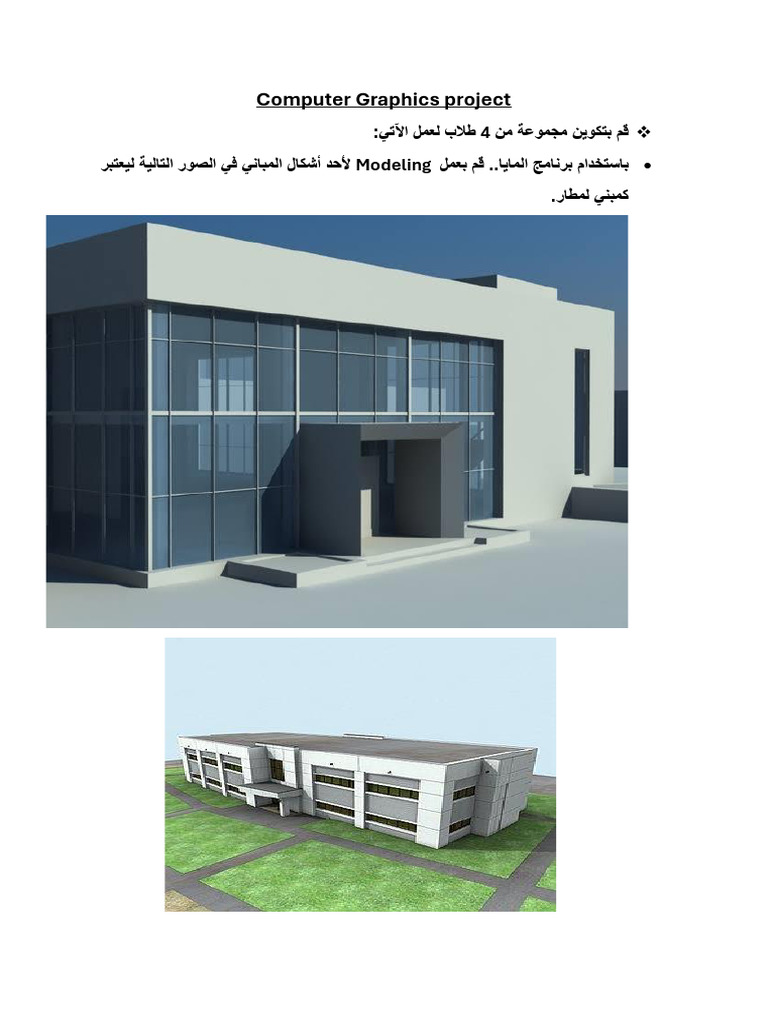 Computer Graphics project

❖ قم بتكوين مجموعة من 4 طلاب لعمل الآتي:

• باستخدام برنامج المايا.. قم بعمل Modeling لأحد أشكال المباني في الصور التالية ليعتبر كمبني لمطار.